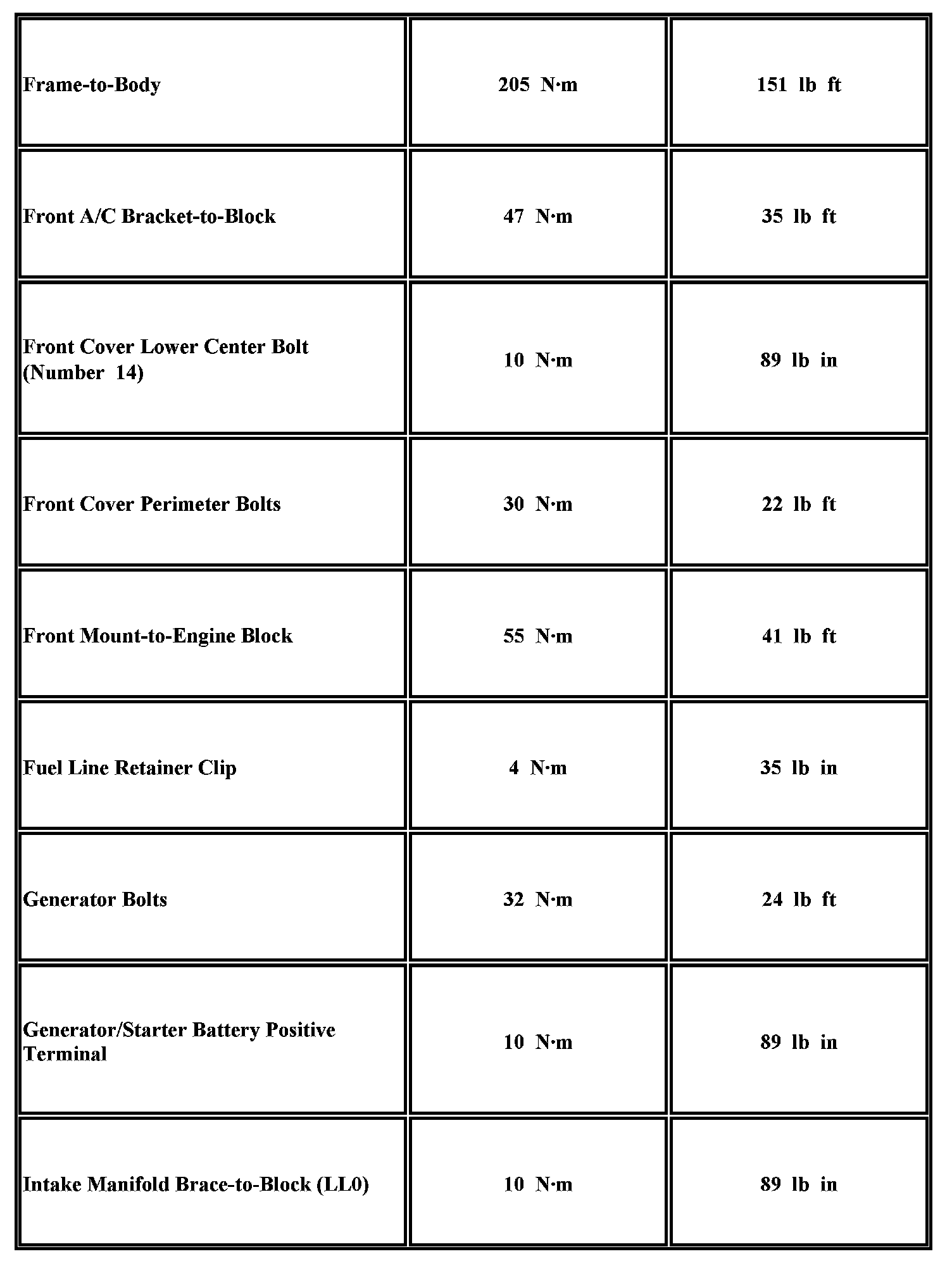 | | | |
|---|---|---|
| Frame-to-Body | 205 N·m | 151 lb ft |
| Front A/C Bracket-to-Block | 47 N·m | 35 lb ft |
| Front Cover Lower Center Bolt (Number 14) | 10 N·m | 89 lb in |
| Front Cover Perimeter Bolts | 30 N·m | 22 lb ft |
| Front Mount-to-Engine Block | 55 N·m | 41 lb ft |
| Fuel Line Retainer Clip | 4 N·m | 35 lb in |
| Generator Bolts | 32 N·m | 24 lb ft |
| Generator/Starter Battery Positive Terminal | 10 N·m | 89 lb in |
| Intake Manifold Brace-to-Block (LL0) | 10 N·m | 89 lb in |